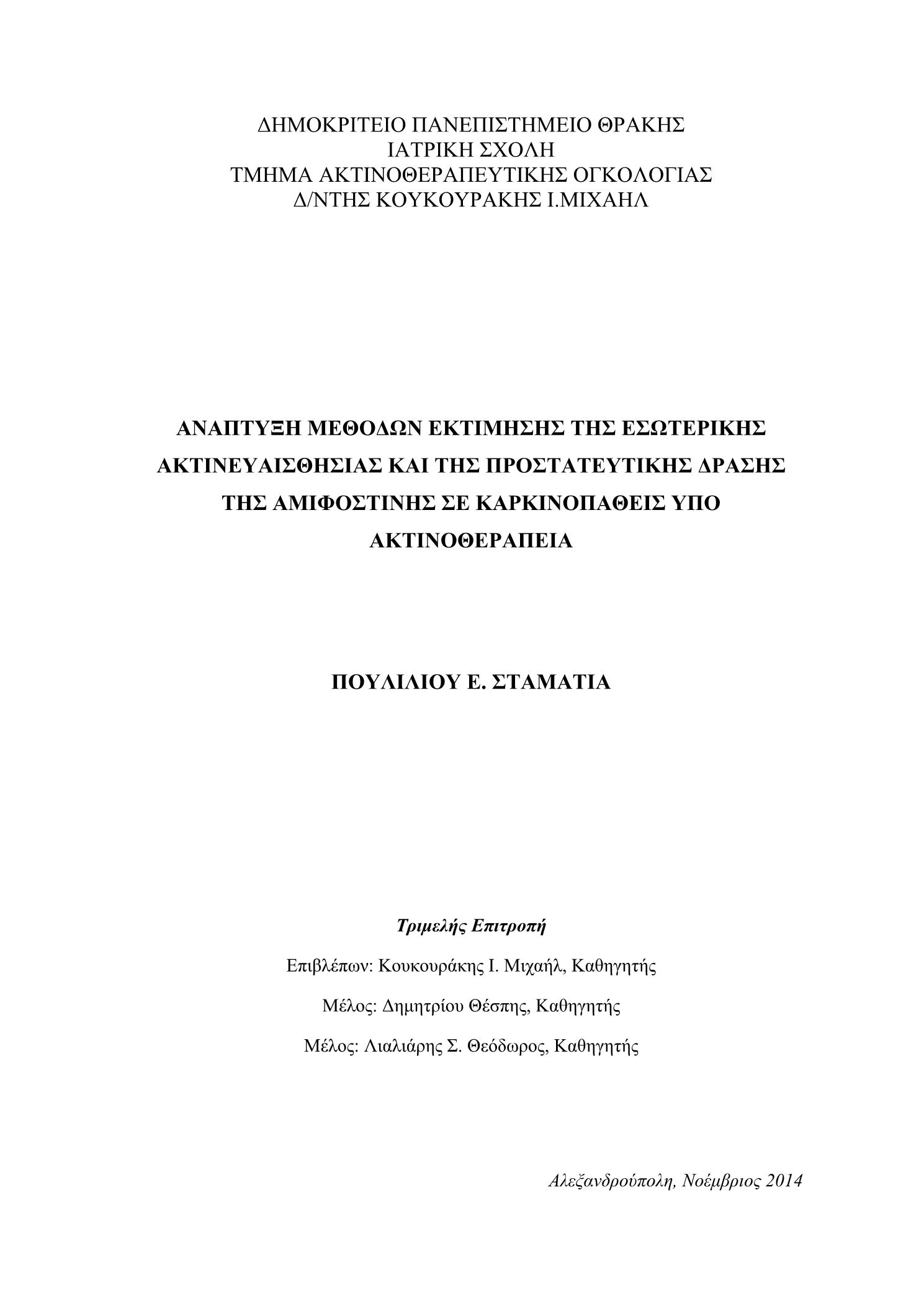 ΔΗΜΟΚΡΙΤΕΙΟ ΠΑΝΕΠΙΣΤΗΜΕΙΟ ΘΡΑΚΗΣ
ΙΑΤΡΙΚΗ ΣΧΟΛΗ
ΤΜΗΜΑ ΑΚΤΙΝΟΘΕΡΑΠΕΥΤΙΚΗΣ ΟΓΚΟΛΟΓΙΑΣ
Δ/ΝΤΗΣ ΚΟΥΚΟΥΡΑΚΗΣ Ι.ΜΙΧΑΗΛ

ΑΝΑΠΤΥΞΗ ΜΕΘΟΔΩΝ ΕΚΤΙΜΗΣΗΣ ΤΗΣ ΕΣΩΤΕΡΙΚΗΣ ΑΚΤΙΝΕΥΑΙΣΘΗΣΙΑΣ ΚΑΙ ΤΗΣ ΠΡΟΣΤΑΤΕΥΤΙΚΗΣ ΔΡΑΣΗΣ ΤΗΣ ΑΜΙΦΟΣΤΙΝΗΣ ΣΕ ΚΑΡΚΙΝΟΠΑΘΕΙΣ ΥΠΟ ΑΚΤΙΝΟΘΕΡΑΠΕΙΑ

ΠΟΥΛΙΛΙΟΥ Ε. ΣΤΑΜΑΤΙΑ

Τριμελής Επιτροπή

Επιβλέπων: Κουκουράκης Ι. Μιχαήλ, Καθηγητής

Μέλος: Δημητρίου Θέσπης, Καθηγητής

Μέλος: Λιαλιάρης Σ. Θεόδωρος, Καθηγητής

Αλεξανδρούπολη, Νοέμβριος 2014